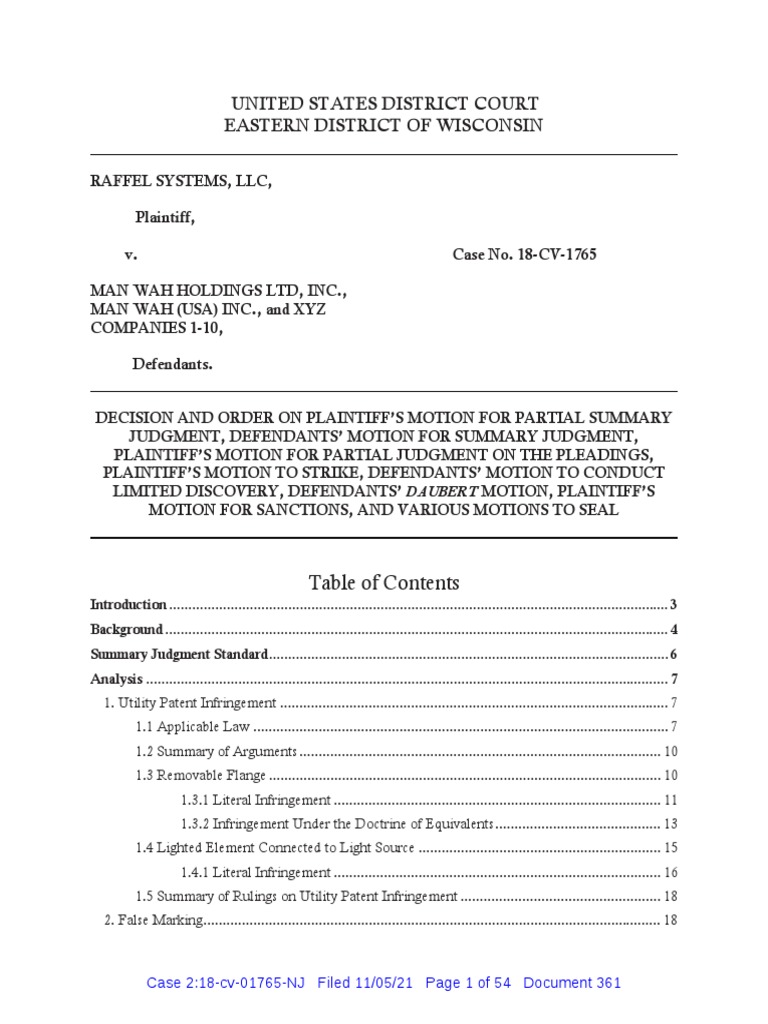 UNITED STATES DISTRICT COURT
EASTERN DISTRICT OF WISCONSIN

RAFFEL SYSTEMS, LLC,

Plaintiff,

v.

Case No. 18-CV-1765

MAN WAH HOLDINGS LTD, INC., MAN WAH (USA) INC., and XYZ COMPANIES 1-10,

Defendants.

DECISION AND ORDER ON PLAINTIFF'S MOTION FOR PARTIAL SUMMARY JUDGMENT, DEFENDANTS' MOTION FOR SUMMARY JUDGMENT, PLAINTIFF'S MOTION FOR PARTIAL JUDGMENT ON THE PLEADINGS, PLAINTIFF'S MOTION TO STRIKE, DEFENDANTS' MOTION TO CONDUCT LIMITED DISCOVERY, DEFENDANTS' DAUBERT MOTION, PLAINTIFF'S MOTION FOR SANCTIONS, AND VARIOUS MOTIONS TO SEAL

Table of Contents

Introduction ........ 3
Background ........ 4
Summary Judgment Standard ........ 6
Analysis ........ 7
1. Utility Patent Infringement ........ 7
1.1 Applicable Law ........ 7
1.2 Summary of Arguments ........ 10
1.3 Removable Flange ........ 10
1.3.1 Literal Infringement ........ 11
1.3.2 Infringement Under the Doctrine of Equivalents ........ 13
1.4 Lighted Element Connected to Light Source ........ 15
1.4.1 Literal Infringement ........ 16
1.5 Summary of Rulings on Utility Patent Infringement ........ 18
2. False Marking ........ 18

Case 2:18-cv-01765-NJ Filed 11/05/21 Page 1 of 54 Document 361